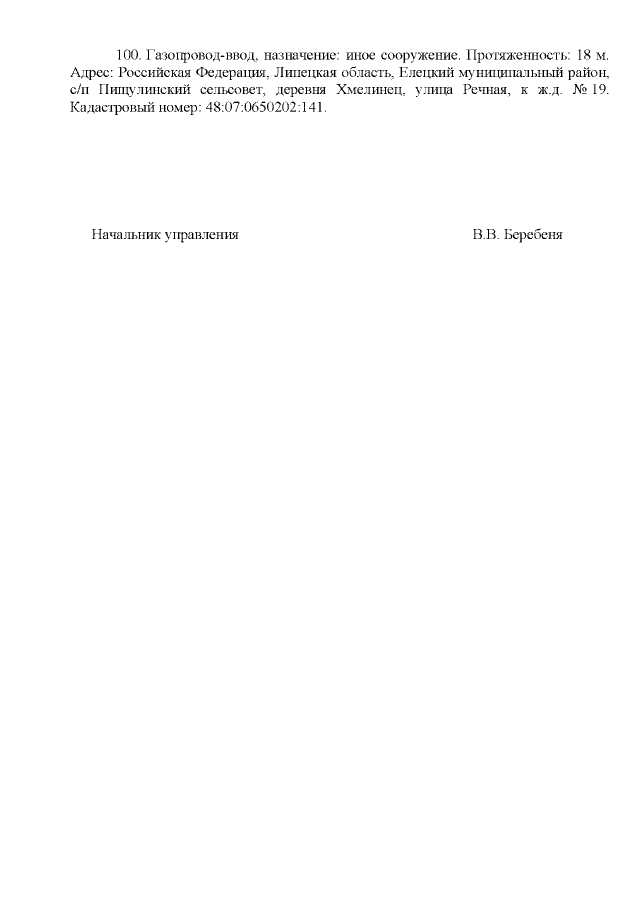 100. Газопровод-ввод, назначение: иное сооружение. Протяженность: 18 м. Адрес: Российская Федерация, Липецкая область, Елецкий муниципальный район, с/п Пищулинский сельсовет, деревня Хмелинец, улица Речная, к ж.д. № 19. Кадастровый номер: 48:07:0650202:141.

Начальник управления

В.В. Беребеня